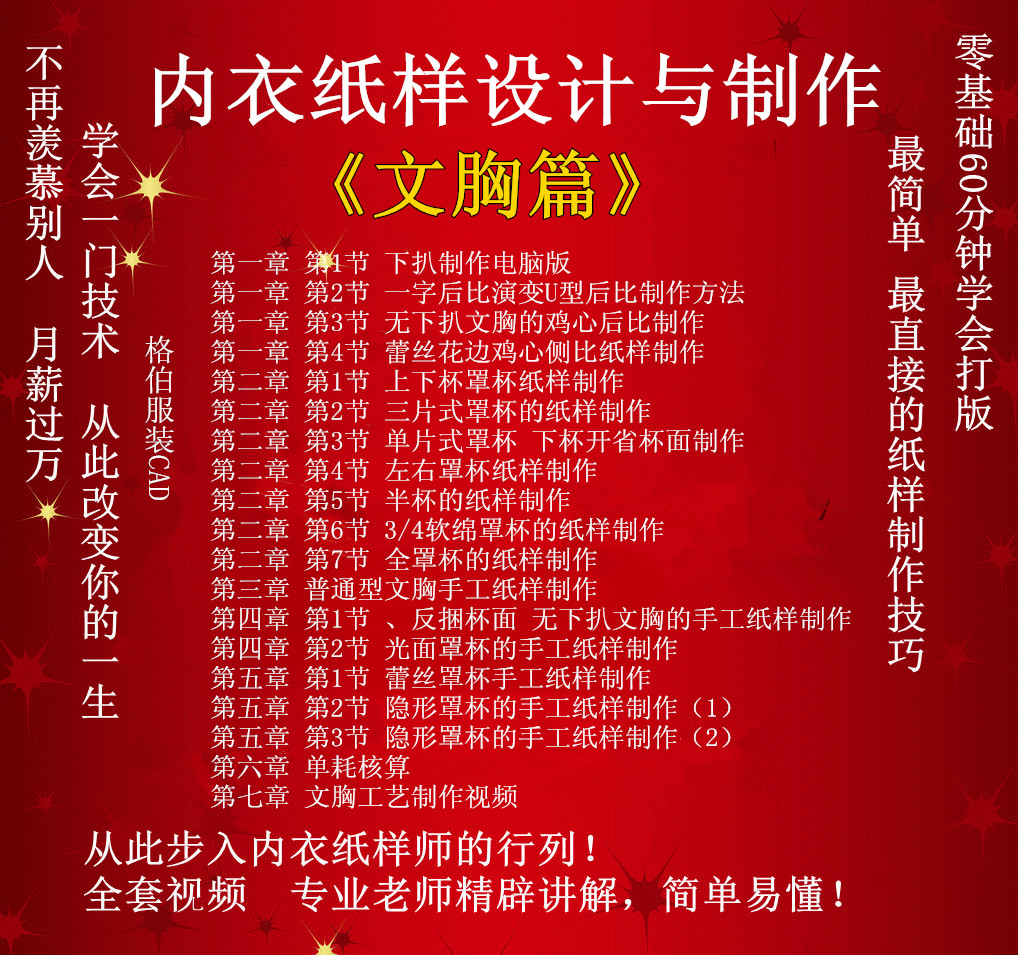 内衣纸样设计与制作

《文胸篇》

不再羡慕别人 月薪过万

学会一门技术 从此改变你的一生

格伯服装CAD

第一章 第1节 下扒制作电脑版
第一章 第2节 一字后比演变U型后比制作方法
第一章 第3节 无下扒文胸的鸡心后比制作
第一章 第4节 蕾丝花边鸡心侧比纸样制作
第二章 第1节 上下杯罩杯纸样制作
第二章 第2节 三片式罩杯的纸样制作
第二章 第3节 单片式罩杯 下杯开省杯面制作
第二章 第4节 左右罩杯纸样制作
第二章 第5节 半杯的纸样制作
第二章 第6节 3/4软绵罩杯的纸样制作
第二章 第7节 全罩杯的纸样制作
第三章 普通型文胸手工纸样制作
第四章 第1节 、反捆杯面 无下扒文胸的手工纸样制作
第四章 第2节 光面罩杯的手工纸样制作
第五章 第1节 蕾丝罩杯手工纸样制作
第五章 第2节 隐形罩杯的手工纸样制作（1）
第五章 第3节 隐形罩杯的手工纸样制作（2）
第六章 单耗核算
第七章 文胸工艺制作视频

最简单 最直接的纸样制作技巧

零基础60分钟学会打版

从此步入内衣纸样师的行列！
全套视频 专业老师精辟讲解，简单易懂！